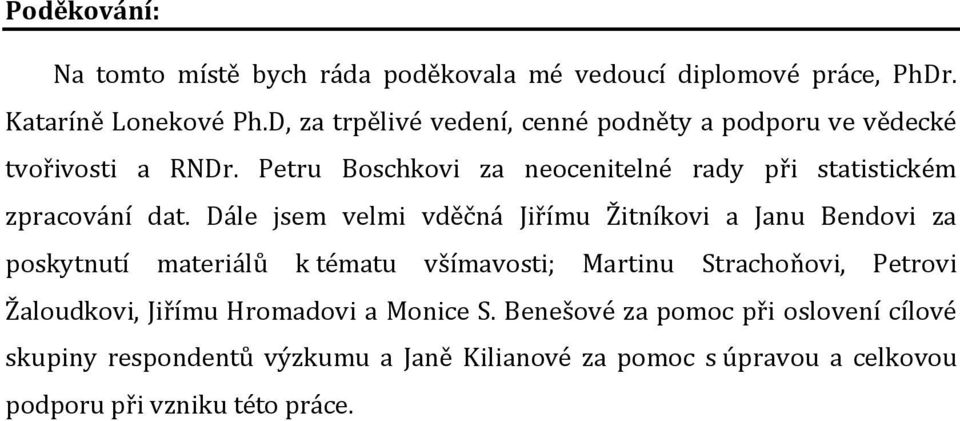 Poděkování:

Na tomto místě bych ráda poděkovala mé vedoucí diplomové práce, PhDr. Kataríně Lonekové Ph.D, za trpělivé vedení, cenné podněty a podporu ve vědecké tvořivosti a RNDr. Petru Boschkovi za neocenitelné rady při statistickém zpracování dat. Dále jsem velmi vděčná Jiřímu Žitníkovi a Janu Bendovi za poskytnutí materiálů k tématu všímavosti; Martinu Strachoňovi, Petrovi Žaloudkovi, Jiřímu Hromadovi a Monice S. Benešové za pomoc při oslovení cílové skupiny respondentů výzkumu a Janě Kilianové za pomoc s úpravou a celkovou podporu při vzniku této práce.